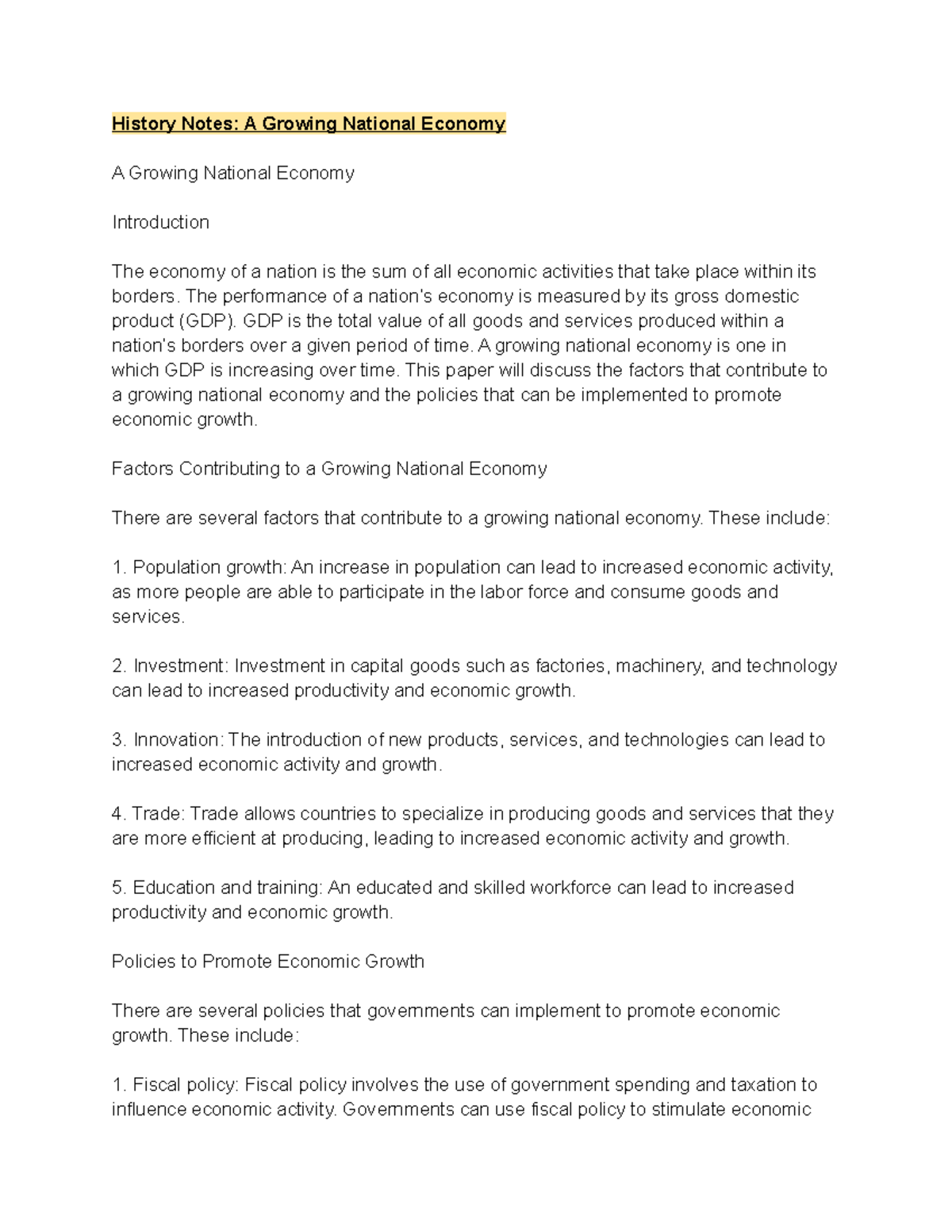 History Notes: A Growing National Economy

A Growing National Economy

Introduction

The economy of a nation is the sum of all economic activities that take place within its borders. The performance of a nation's economy is measured by its gross domestic product (GDP). GDP is the total value of all goods and services produced within a nation's borders over a given period of time. A growing national economy is one in which GDP is increasing over time. This paper will discuss the factors that contribute to a growing national economy and the policies that can be implemented to promote economic growth.

Factors Contributing to a Growing National Economy

There are several factors that contribute to a growing national economy. These include:

1. Population growth: An increase in population can lead to increased economic activity, as more people are able to participate in the labor force and consume goods and services.

2. Investment: Investment in capital goods such as factories, machinery, and technology can lead to increased productivity and economic growth.

3. Innovation: The introduction of new products, services, and technologies can lead to increased economic activity and growth.

4. Trade: Trade allows countries to specialize in producing goods and services that they are more efficient at producing, leading to increased economic activity and growth.

5. Education and training: An educated and skilled workforce can lead to increased productivity and economic growth.

Policies to Promote Economic Growth

There are several policies that governments can implement to promote economic growth. These include:

1. Fiscal policy: Fiscal policy involves the use of government spending and taxation to influence economic activity. Governments can use fiscal policy to stimulate economic